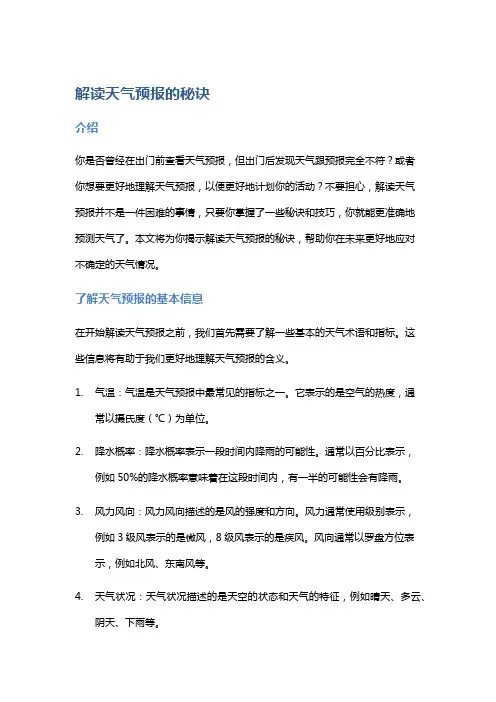 解读天气预报的秘诀

介绍

你是否曾经在出门前查看天气预报，但出门后发现天气跟预报完全不符？或者你想要更好地理解天气预报，以便更好地计划你的活动？不要担心，解读天气预报并不是一件困难的事情，只要你掌握了一些秘诀和技巧，你就能更准确地预测天气了。本文将为你揭示解读天气预报的秘诀，帮助你在未来更好地应对不确定的天气情况。

了解天气预报的基本信息

在开始解读天气预报之前，我们首先需要了解一些基本的天气术语和指标。这些信息将有助于我们更好地理解天气预报的含义。

1. 气温：气温是天气预报中最常见的指标之一。它表示的是空气的热度，通常以摄氏度（℃）为单位。

2. 降水概率：降水概率表示一段时间内降雨的可能性。通常以百分比表示，例如 50%的降水概率意味着在这段时间内，有一半的可能性会有降雨。

3. 风力风向：风力风向描述的是风的强度和方向。风力通常使用级别表示，例如 3 级风表示的是微风，8 级风表示的是疾风。风向通常以罗盘方位表示，例如北风、东南风等。

4. 天气状况：天气状况描述的是天空的状态和天气的特征，例如晴天、多云、阴天、下雨等。